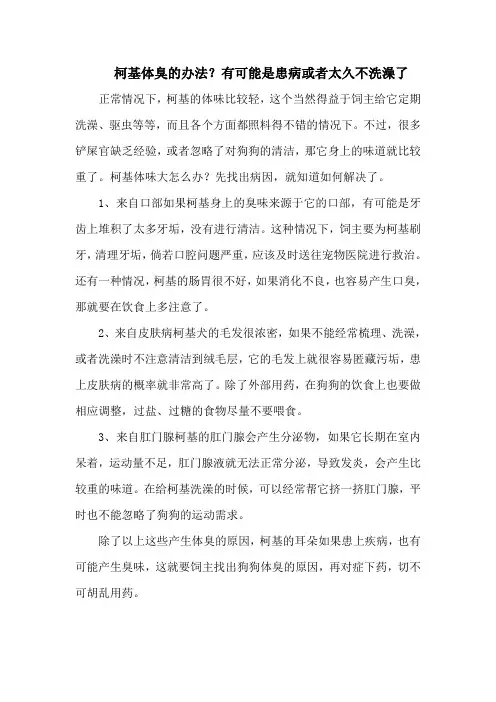 柯基体臭的办法？有可能是患病或者太久不洗澡了

正常情况下，柯基的体味比较轻，这个当然得益于饲主给它定期洗澡、驱虫等等，而且各个方面都照料得不错的情况下。不过，很多铲屎官缺乏经验，或者忽略了对狗狗的清洁，那它身上的味道就比较重了。柯基体味大怎么办？先找出病因，就知道如何解决了。

1、来自口部如果柯基身上的臭味来源于它的口部，有可能是牙齿上堆积了太多牙垢，没有进行清洁。这种情况下，饲主要为柯基刷牙，清理牙垢，倘若口腔问题严重，应该及时送往宠物医院进行救治。还有一种情况，柯基的肠胃很不好，如果消化不良，也容易产生口臭，那就要在饮食上多注意了。

2、来自皮肤病柯基犬的毛发很浓密，如果不能经常梳理、洗澡，或者洗澡时不注意清洁到绒毛层，它的毛发上就很容易匿藏污垢，患上皮肤病的概率就非常高了。除了外部用药，在狗狗的饮食上也要做相应调整，过盐、过糖的食物尽量不要喂食。

3、来自肛门腺柯基的肛门腺会产生分泌物，如果它长期在室内呆着，运动量不足，肛门腺液就无法正常分泌，导致发炎，会产生比较重的味道。在给柯基洗澡的时候，可以经常帮它挤一挤肛门腺，平时也不能忽略了狗狗的运动需求。

除了以上这些产生体臭的原因，柯基的耳朵如果患上疾病，也有可能产生臭味，这就要饲主找出狗狗体臭的原因，再对症下药，切不可胡乱用药。